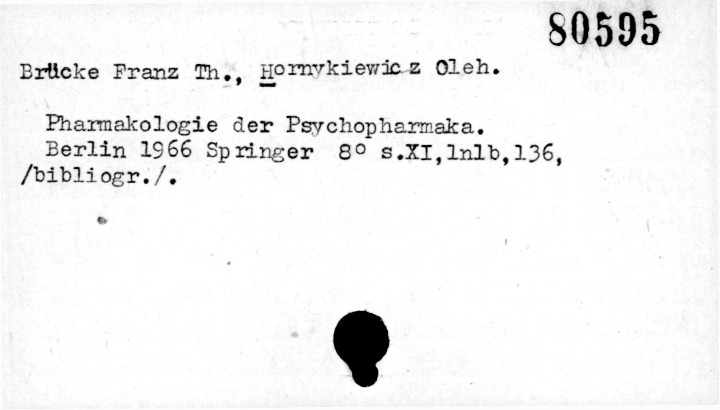 80595

Brücke Franz Th., Hornykiewicz Oleh.

Pharmakologie der Psychopharmaka.
Berlin 1966 Springer 8° s.XI,1nlb,136, /bibliogr./.